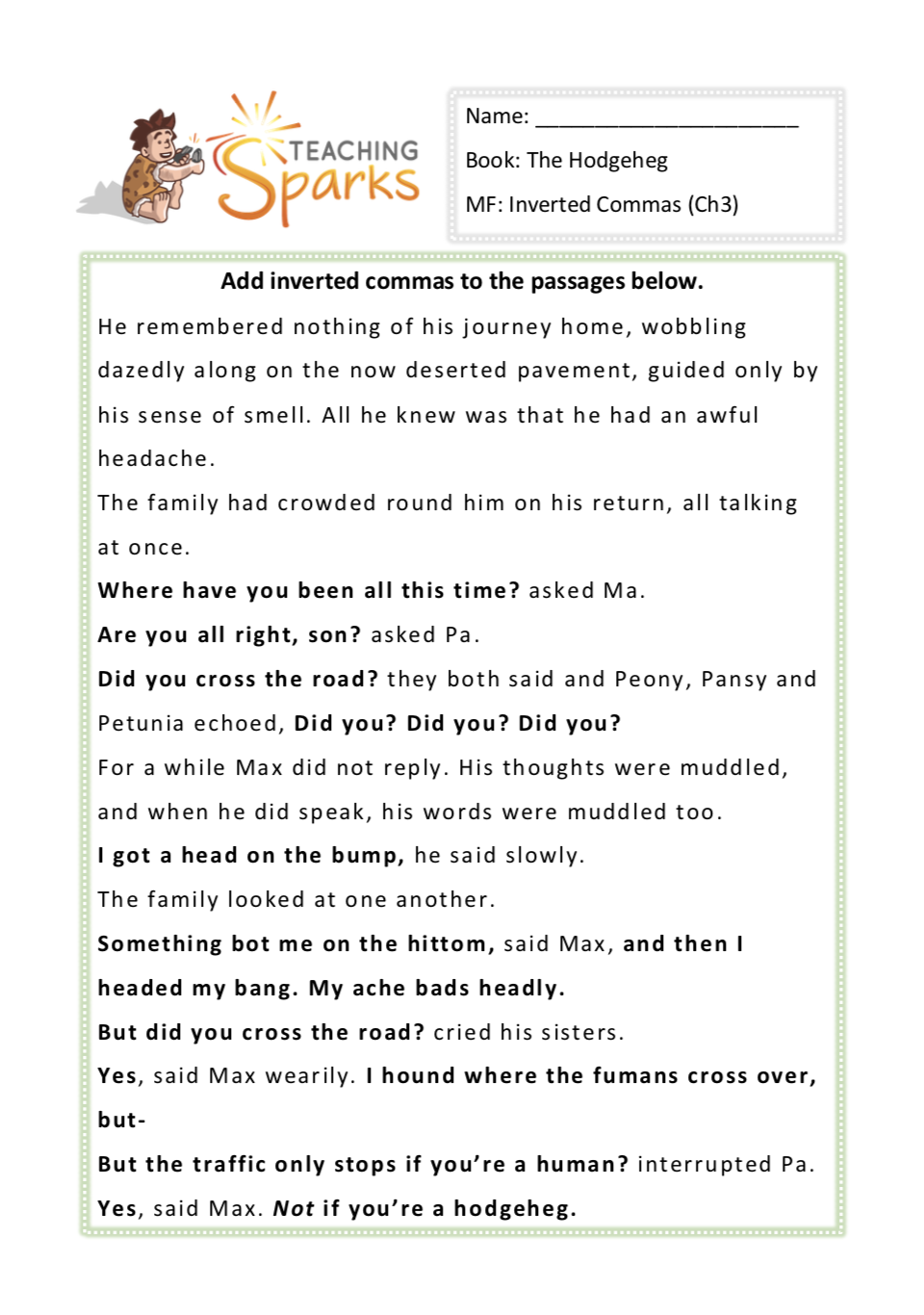 TEACHING Sparks

Name: ______________________

Book: The Hodgeheg

MF: Inverted Commas (Ch3)

Add inverted commas to the passages below.

He remembered nothing of his journey home, wobbling dazedly along on the now deserted pavement, guided only by his sense of smell. All he knew was that he had an awful headache.

The family had crowded round him on his return, all talking at once.

Where have you been all this time? asked Ma.

Are you all right, son? asked Pa.

Did you cross the road? they both said and Peony, Pansy and Petunia echoed, Did you? Did you? Did you?

For a while Max did not reply. His thoughts were muddled, and when he did speak, his words were muddled too.

I got a head on the bump, he said slowly.

The family looked at one another.

Something bot me on the hittom, said Max, and then I headed my bang. My ache bads headly.

But did you cross the road? cried his sisters.

Yes, said Max wearily. I hound where the fumans cross over, but-

But the traffic only stops if you're a human? interrupted Pa.

Yes, said Max. Not if you're a hodgeheg.